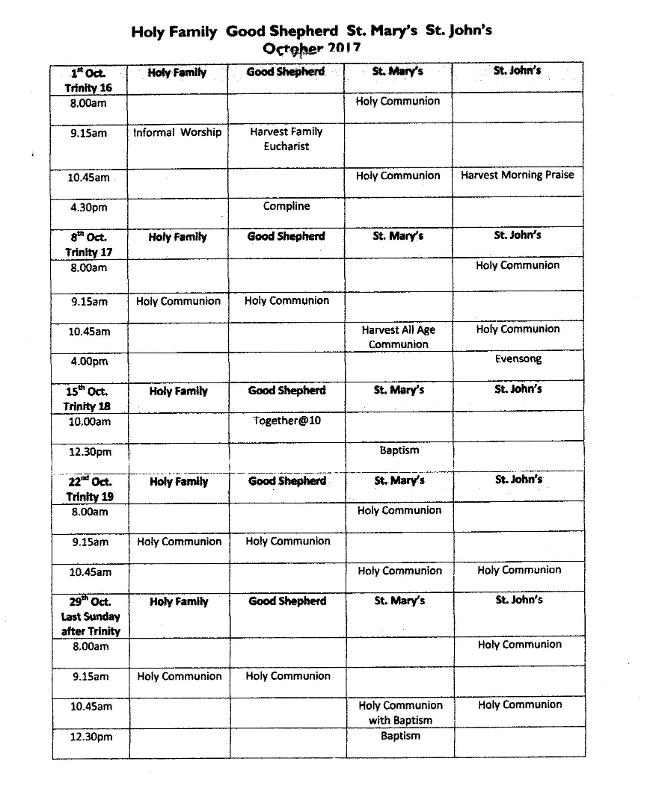 Holy Family Good Shepherd St. Mary's St. John's
October 2017

| $1^{st}$ Oct. Trinity 16 | Holy Family | Good Shepherd | St. Mary's | St. John's |
|---|---|---|---|---|
| 8.00am | | | Holy Communion | |
| 9.15am | Informal Worship | Harvest Family Eucharist | | |
| 10.45am | | | Holy Communion | Harvest Morning Praise |
| 4.30pm | | Compline | | |
| $8^{th}$ Oct. Trinity 17 | Holy Family | Good Shepherd | St. Mary's | St. John's |
| 8.00am | | | | Holy Communion |
| 9.15am | Holy Communion | Holy Communion | | |
| 10.45am | | | Harvest All Age Communion | Holy Communion |
| 4.00pm | | | | Evensong |
| $15^{th}$ Oct. Trinity 18 | Holy Family | Good Shepherd | St. Mary's | St. John's |
| 10.00am | | Together@10 | | |
| 12.30pm | | | Baptism | |
| $22^{nd}$ Oct. Trinity 19 | Holy Family | Good Shepherd | St. Mary's | St. John's |
| 8.00am | | | Holy Communion | |
| 9.15am | Holy Communion | Holy Communion | | |
| 10.45am | | | Holy Communion | Holy Communion |
| $29^{th}$ Oct. Last Sunday after Trinity | Holy Family | Good Shepherd | St. Mary's | St. John's |
| 8.00am | | | | Holy Communion |
| 9.15am | Holy Communion | Holy Communion | | |
| 10.45am | | | Holy Communion with Baptism | Holy Communion |
| 12.30pm | | | Baptism | |